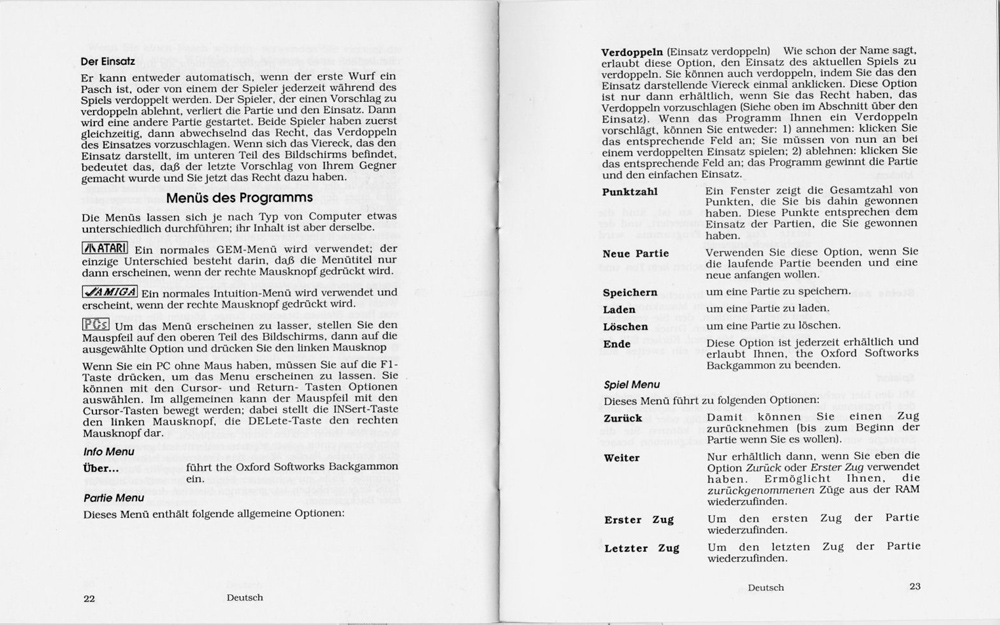 Der Einsatz

Er kann entweder automatisch, wenn der erste Wurf ein Pasch ist, oder von einem der Spieler jederzeit während des Spiels verdoppelt werden. Der Spieler, der einen Vorschlag zu verdoppeln ablehnt, verliert die Partie und den Einsatz. Dann wird eine andere Partie gestartet. Beide Spieler haben zuerst gleichzeitig, dann abwechselnd das Recht, das Verdoppeln des Einsatzes vorzuschlagen. Wenn sich das Viereck, das den Einsatz darstellt, im unteren Teil des Bildschirms befindet, bedeutet das, daß der letzte Vorschlag von Ihrem Gegner gemacht wurde und Sie jetzt das Recht dazu haben.

Menüs des Programms

Die Menüs lassen sich je nach Typ von Computer etwas unterschiedlich durchführen; ihr Inhalt ist aber derselbe.

ATARI Ein normales GEM-Menü wird verwendet; der einzige Unterschied besteht darin, daß die Menütitel nur dann erscheinen, wenn der rechte Mausknopf gedrückt wird.

AMIGA Ein normales Intuition-Menü wird verwendet und erscheint, wenn der rechte Mausknopf gedrückt wird.

PCs Um das Menü erscheinen zu lasser, stellen Sie den Mauspfeil auf den oberen Teil des Bildschirms, dann auf die ausgewählte Option und drücken Sie den linken Mausknop

Wenn Sie ein PC ohne Maus haben, müssen Sie auf die F1-Taste drücken, um das Menu erscheinen zu lassen. Sie können mit den Cursor- und Return- Tasten Optionen auswählen. Im allgemeinen kann der Mauspfeil mit den Cursor-Tasten bewegt werden; dabei stellt die INSert-Taste den linken Mausknopf, die DELete-Taste den rechten Mausknopf dar.

Info Menu

Über... führt the Oxford Softworks Backgammon ein.

Partie Menu

Dieses Menü enthält folgende allgemeine Optionen:

22 Deutsch

Verdoppeln (Einsatz verdoppeln) Wie schon der Name sagt, erlaubt diese Option, den Einsatz des aktuellen Spiels zu verdoppeln. Sie können auch verdoppeln, indem Sie das den Einsatz darstellende Viereck einmal anklicken. Diese Option ist nur dann erhältlich, wenn Sie das Recht haben, das Verdoppeln vorzuschlagen (Siehe oben im Abschnitt über den Einsatz). Wenn das Programm Ihnen ein Verdoppeln vorschlägt, können Sie entweder: 1) annehmen: klicken Sie das entsprechende Feld an; Sie müssen von nun an bei einem verdoppelten Einsatz spielen; 2) ablehnen: klicken Sie das entsprechende Feld an; das Programm gewinnt die Partie und den einfachen Einsatz.

Punktzahl Ein Fenster zeigt die Gesamtzahl von Punkten, die Sie bis dahin gewonnen haben. Diese Punkte entsprechen dem Einsatz der Partien, die Sie gewonnen haben.

Neue Partie Verwenden Sie diese Option, wenn Sie die laufende Partie beenden und eine neue anfangen wollen.

Speichern um eine Partie zu speichern.

Laden um eine Partie zu laden.

Löschen um eine Partie zu löschen.

Ende Diese Option ist jederzeit erhältlich und erlaubt Ihnen, the Oxford Softworks Backgammon zu beenden.

Spiel Menu

Dieses Menü führt zu folgenden Optionen:

Zurück Damit können Sie einen Zug zurücknehmen (bis zum Beginn der Partie wenn Sie es wollen).

Weiter Nur erhältlich dann, wenn Sie eben die Option Zurück oder Erster Zug verwendet haben. Ermöglicht Ihnen, die zurückgenommenen Züge aus der RAM wiederzufinden.

Erster Zug Um den ersten Zug der Partie wiederzufinden.

Letzter Zug Um den letzten Zug der Partie wiederzufinden.

Deutsch 23